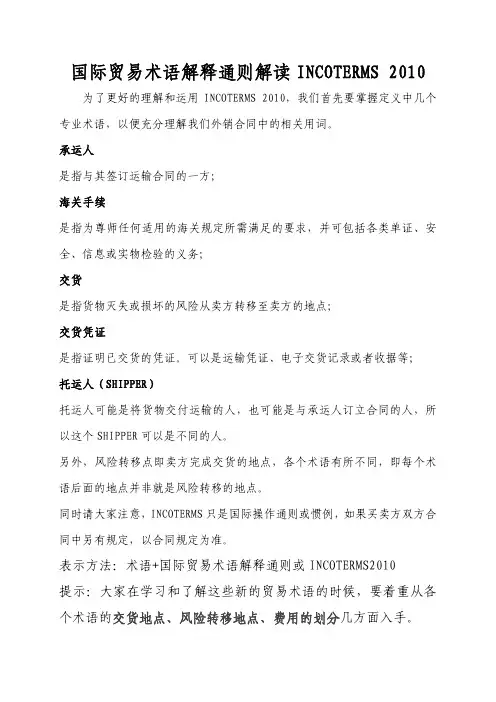 国际贸易术语解释通则解读 INCOTERMS 2010

为了更好的理解和运用 INCOTERMS 2010，我们首先要掌握定义中几个专业术语，以便充分理解我们外销合同中的相关用词。

承运人

是指与其签订运输合同的一方；

海关手续

是指为尊师任何适用的海关规定所需满足的要求，并可包括各类单证、安全、信息或实物检验的义务；

交货

是指货物灭失或损坏的风险从卖方转移至卖方的地点；

交货凭证

是指证明已交货的凭证，可以是运输凭证、电子交货记录或者收据等；

托运人（SHIPPER）

托运人可能是将货物交付运输的人，也可能是与承运人订立合同的人，所以这个 SHIPPER 可以是不同的人。

另外，风险转移点即卖方完成交货的地点，各个术语有所不同，即每个术语后面的地点并非就是风险转移的地点。

同时请大家注意，INCOTERMS 只是国际操作通则或惯例，如果买卖方双方合同中另有规定，以合同规定为准。

表示方法：术语+国际贸易术语解释通则或 INCOTERMS2010

提示：大家在学习和了解这些新的贸易术语的时候，要着重从各个术语的交货地点、风险转移地点、费用的划分几方面入手。